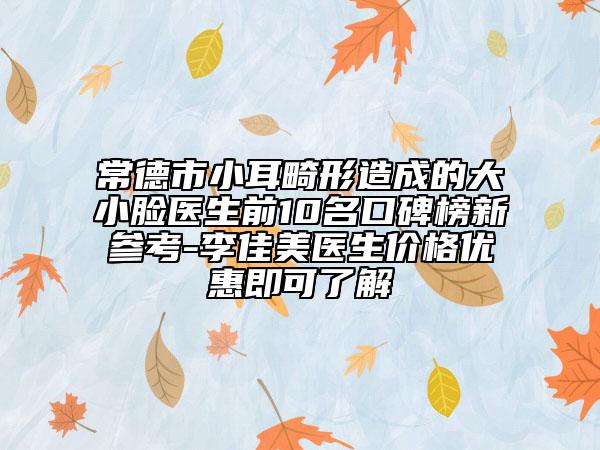 常德市小耳畸形造成的大小脸医生前10名口碑榜新参考-李佳美医生价格优惠即可了解